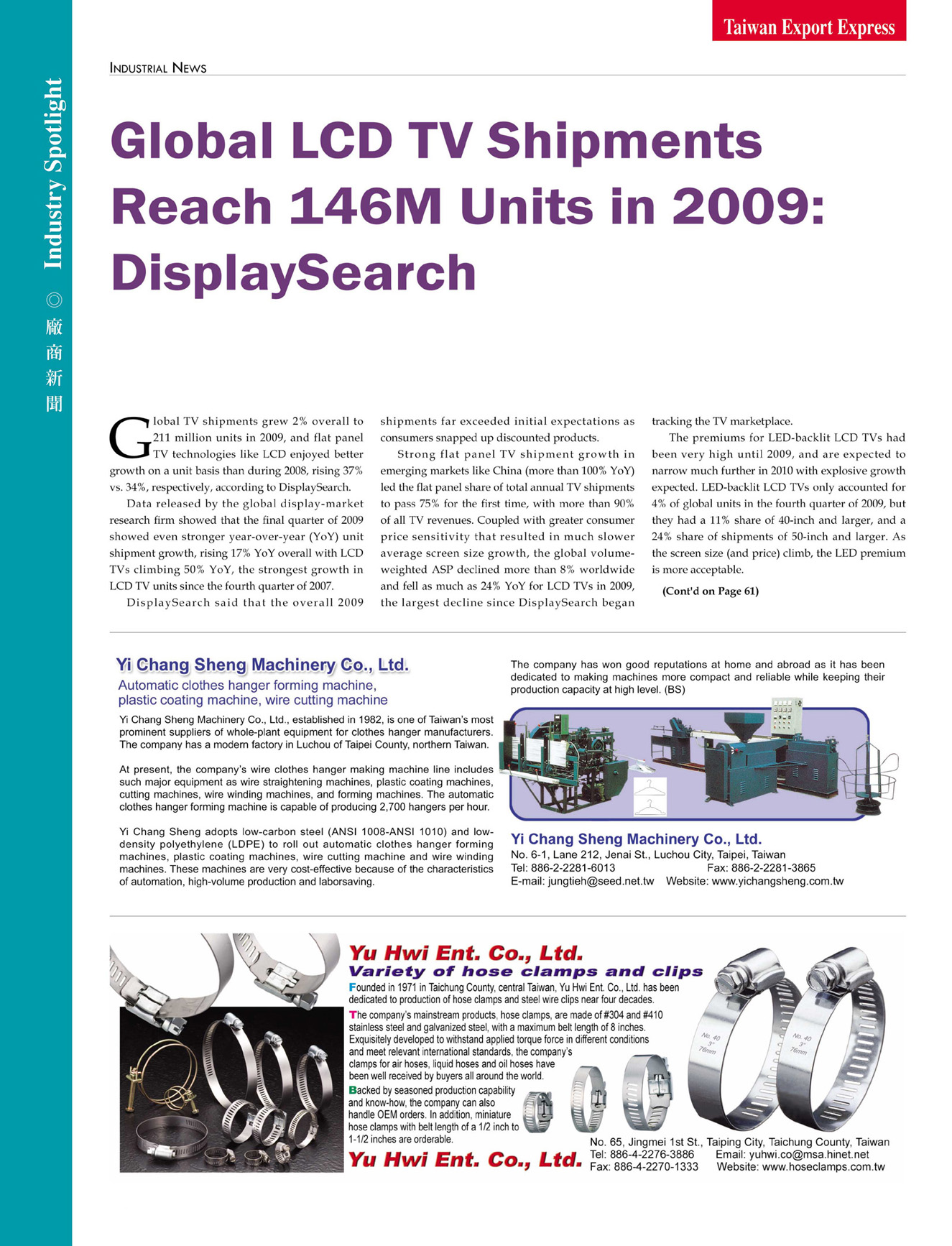 Taiwan Export Express

Industry Spotlight ◎ 廠商新聞

INDUSTRIAL NEWS

Global LCD TV Shipments Reach 146M Units in 2009: DisplaySearch

Global TV shipments grew 2% overall to 211 million units in 2009, and flat panel TV technologies like LCD enjoyed better growth on a unit basis than during 2008, rising 37% vs. 34%, respectively, according to DisplaySearch.

Data released by the global display-market research firm showed that the final quarter of 2009 showed even stronger year-over-year (YoY) unit shipment growth, rising 17% YoY overall with LCD TVs climbing 50% YoY, the strongest growth in LCD TV units since the fourth quarter of 2007.

DisplaySearch said that the overall 2009 shipments far exceeded initial expectations as consumers snapped up discounted products.

Strong flat panel TV shipment growth in emerging markets like China (more than 100% YoY) led the flat panel share of total annual TV shipments to pass 75% for the first time, with more than 90% of all TV revenues. Coupled with greater consumer price sensitivity that resulted in much slower average screen size growth, the global volume-weighted ASP declined more than 8% worldwide and fell as much as 24% YoY for LCD TVs in 2009, the largest decline since DisplaySearch began tracking the TV marketplace.

The premiums for LED-backlit LCD TVs had been very high until 2009, and are expected to narrow much further in 2010 with explosive growth expected. LED-backlit LCD TVs only accounted for 4% of global units in the fourth quarter of 2009, but they had a 11% share of 40-inch and larger, and a 24% share of shipments of 50-inch and larger. As the screen size (and price) climb, the LED premium is more acceptable.

(Cont'd on Page 61)

Yi Chang Sheng Machinery Co., Ltd.
Automatic clothes hanger forming machine, plastic coating machine, wire cutting machine

Yi Chang Sheng Machinery Co., Ltd., established in 1982, is one of Taiwan's most prominent suppliers of whole-plant equipment for clothes hanger manufacturers. The company has a modern factory in Luchou of Taipei County, northern Taiwan.

At present, the company's wire clothes hanger making machine line includes such major equipment as wire straightening machines, plastic coating machines, cutting machines, wire winding machines, and forming machines. The automatic clothes hanger forming machine is capable of producing 2,700 hangers per hour.

Yi Chang Sheng adopts low-carbon steel (ANSI 1008-ANSI 1010) and low-density polyethylene (LDPE) to roll out automatic clothes hanger forming machines, plastic coating machines, wire cutting machine and wire winding machines. These machines are very cost-effective because of the characteristics of automation, high-volume production and laborsaving.

The company has won good reputations at home and abroad as it has been dedicated to making machines more compact and reliable while keeping their production capacity at high level. (BS)

Yi Chang Sheng Machinery Co., Ltd.
No. 6-1, Lane 212, Jenai St., Luchou City, Taipei, Taiwan
Tel: 886-2-2281-6013 Fax: 886-2-2281-3865
E-mail: jungtieh@seed.net.tw Website: www.yichangsheng.com.tw

Yu Hwi Ent. Co., Ltd.
Variety of hose clamps and clips
Founded in 1971 in Taichung County, central Taiwan, Yu Hwi Ent. Co., Ltd. has been dedicated to production of hose clamps and steel wire clips near four decades.
The company's mainstream products, hose clamps, are made of #304 and #410 stainless steel and galvanized steel, with a maximum belt length of 8 inches. Exquisitely developed to withstand applied torque force in different conditions and meet relevant international standards, the company's clamps for air hoses, liquid hoses and oil hoses have been well received by buyers all around the world.
Backed by seasoned production capability and know-how, the company can also handle OEM orders. In addition, miniature hose clamps with belt length of a 1/2 inch to 1-1/2 inches are orderable.

No. 40 3" 76mm

No. 40 3" 76mm

Yu Hwi Ent. Co., Ltd.
No. 65, Jingmei 1st St., Taiping City, Taichung County, Taiwan
Tel: 886-4-2276-3886 Email: yuhwi.co@msa.hinet.net
Fax: 886-4-2270-1333 Website: www.hoseclamps.com.tw